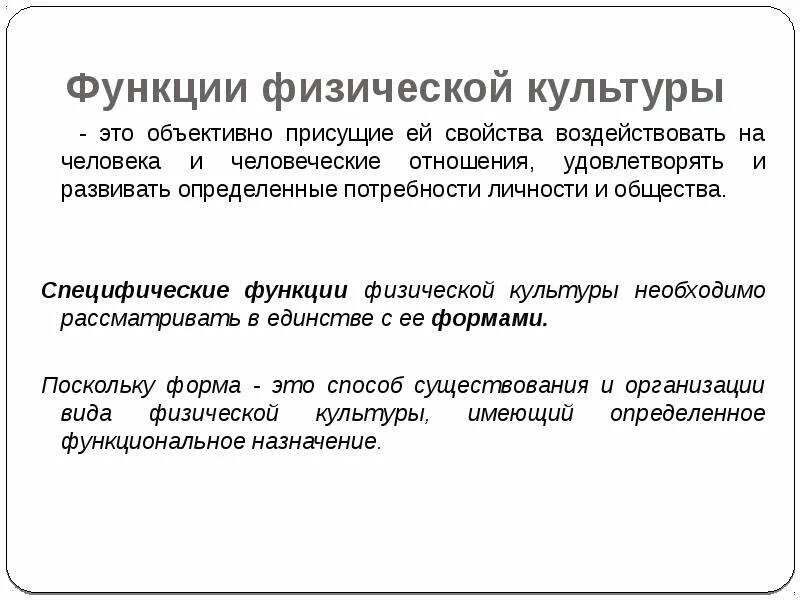 Функции физической культуры

- это объективно присущие ей свойства воздействовать на человека и человеческие отношения, удовлетворять и развивать определенные потребности личности и общества.

Специфические функции физической культуры необходимо рассматривать в единстве с ее формами.

Поскольку форма - это способ существования и организации вида физической культуры, имеющий определенное функциональное назначение.